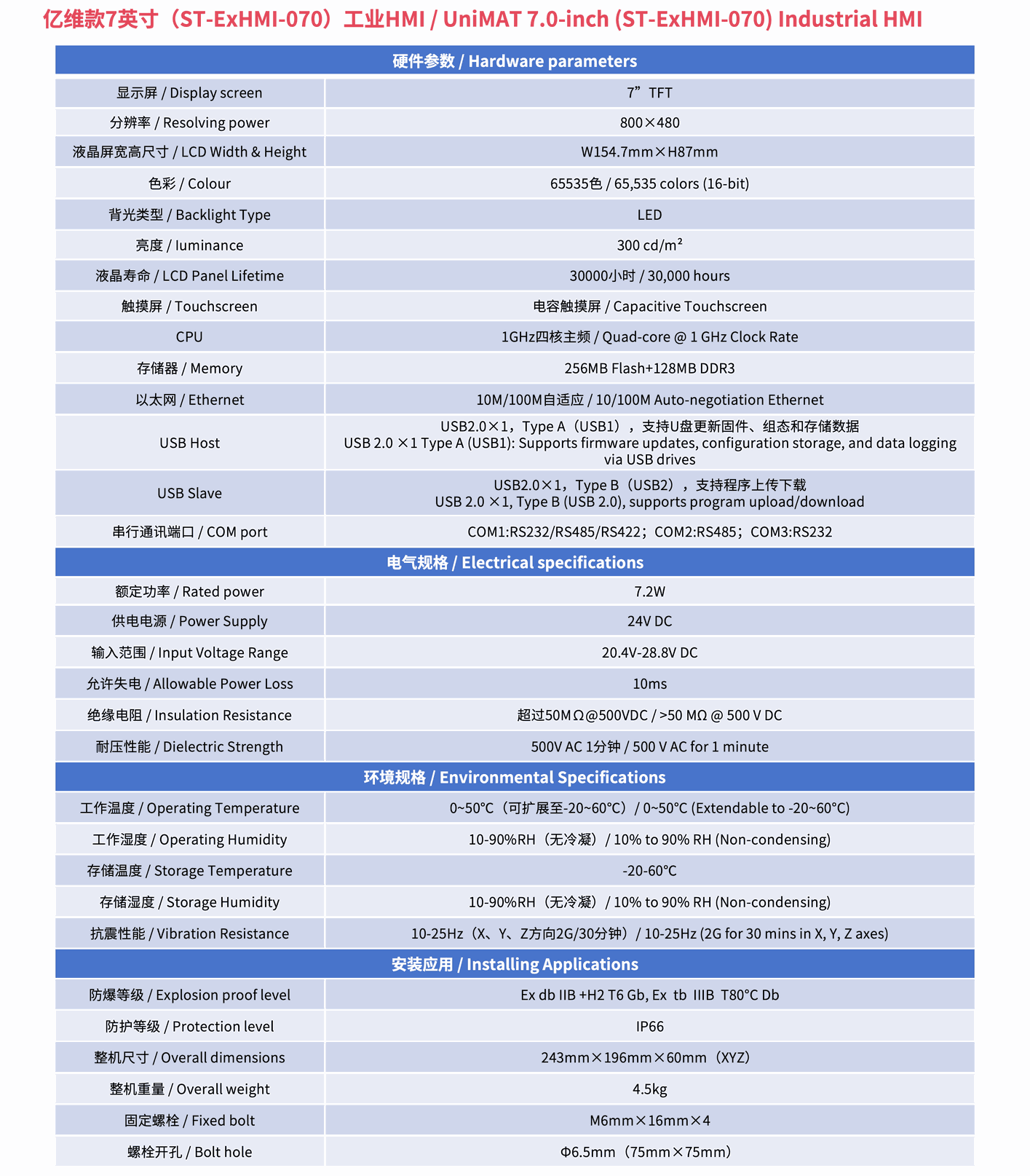 亿维款7英寸（ST-ExHMI-070）工业HMI / UniMAT 7.0-inch (ST-ExHMI-070) Industrial HMI

| 硬件参数 / Hardware parameters | |
|---|---|
| 显示屏 / Display screen | 7”TFT |
| 分辨率 / Resolving power | 800×480 |
| 液晶屏宽高尺寸 / LCD Width & Height | W154.7mm×H87mm |
| 色彩 / Colour | 65535色 / 65,535 colors (16-bit) |
| 背光类型 / Backlight Type | LED |
| 亮度 / luminance | 300 cd/m² |
| 液晶寿命 / LCD Panel Lifetime | 30000小时 / 30,000 hours |
| 触摸屏 / Touchscreen | 电容触摸屏 / Capacitive Touchscreen |
| CPU | 1GHz四核主频 / Quad-core @ 1 GHz Clock Rate |
| 存储器 / Memory | 256MB Flash+128MB DDR3 |
| 以太网 / Ethernet | 10M/100M自适应 / 10/100M Auto-negotiation Ethernet |
| USB Host | USB2.0×1，Type A（USB1），支持U盘更新固件、组态和存储数据 USB 2.0 ×1 Type A (USB1): Supports firmware updates, configuration storage, and data logging via USB drives |
| USB Slave | USB2.0×1，Type B（USB2），支持程序上传下载 USB 2.0 ×1, Type B (USB 2.0), supports program upload/download |
| 串行通讯端口 / COM port | COM1:RS232/RS485/RS422；COM2:RS485；COM3:RS232 |
| 电气规格 / Electrical specifications | |
| 额定功率 / Rated power | 7.2W |
| 供电电源 / Power Supply | 24V DC |
| 输入范围 / Input Voltage Range | 20.4V-28.8V DC |
| 允许失电 / Allowable Power Loss | 10ms |
| 绝缘电阻 / Insulation Resistance | 超过50MΩ@500VDC / >50 MΩ @ 500 V DC |
| 耐压性能 / Dielectric Strength | 500V AC 1分钟 / 500 V AC for 1 minute |
| 环境规格 / Environmental Specifications | |
| 工作温度 / Operating Temperature | 0~50°C（可扩展至-20~60°C）/ 0~50°C (Extendable to -20~60°C) |
| 工作湿度 / Operating Humidity | 10-90%RH（无冷凝）/ 10% to 90% RH (Non-condensing) |
| 存储温度 / Storage Temperature | -20-60°C |
| 存储湿度 / Storage Humidity | 10-90%RH（无冷凝）/ 10% to 90% RH (Non-condensing) |
| 抗震性能 / Vibration Resistance | 10-25Hz（X、Y、Z方向2G/30分钟）/ 10-25Hz (2G for 30 mins in X, Y, Z axes) |
| 安装应用 / Installing Applications | |
| 防爆等级 / Explosion proof level | Ex db IIB +H2 T6 Gb, Ex tb IIIB T80°C Db |
| 防护等级 / Protection level | IP66 |
| 整机尺寸 / Overall dimensions | 243mm×196mm×60mm（XYZ） |
| 整机重量 / Overall weight | 4.5kg |
| 固定螺栓 / Fixed bolt | M6mm×16mm×4 |
| 螺栓开孔 / Bolt hole | Φ6.5mm（75mm×75mm） |